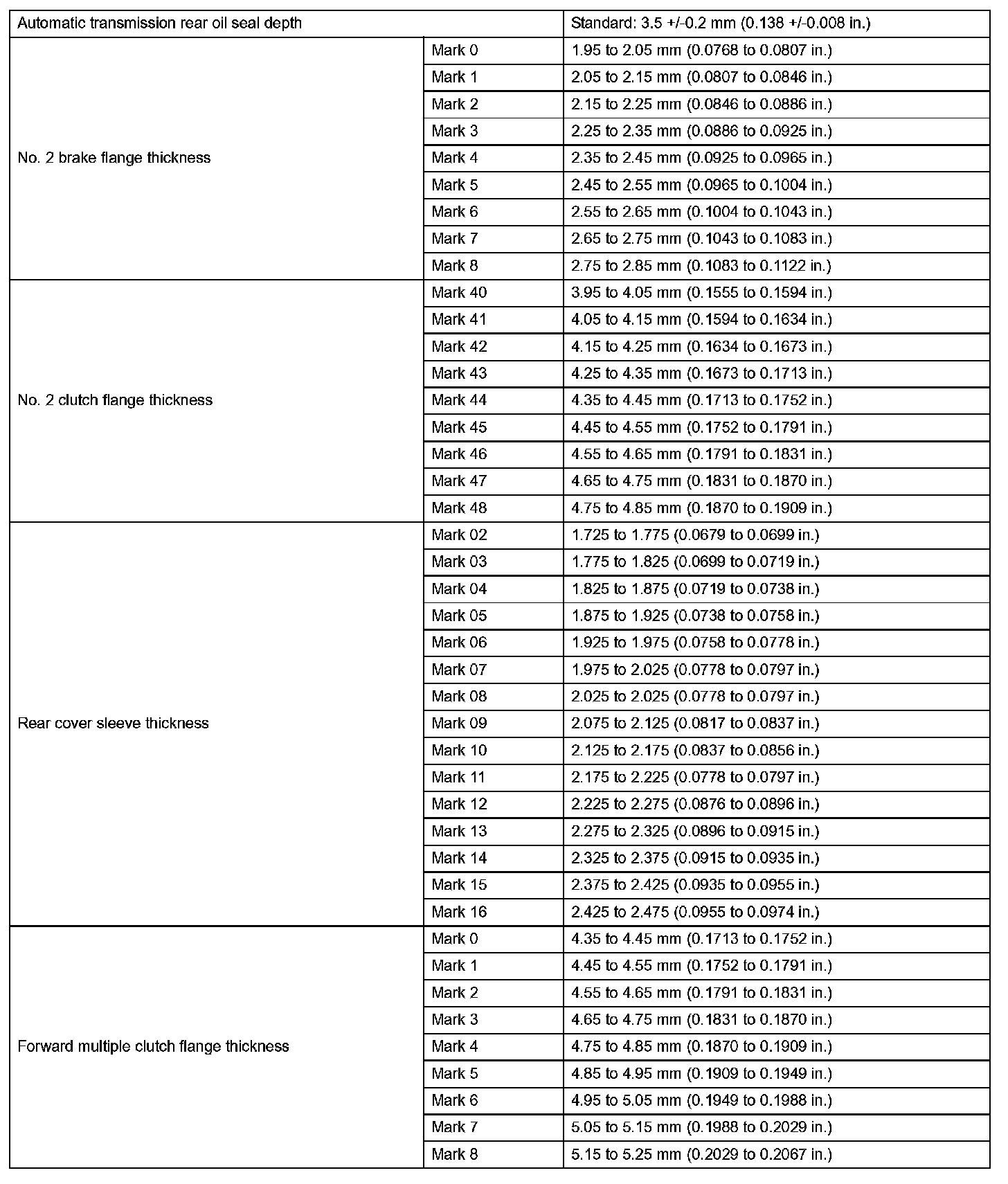 | Automatic transmission rear oil seal depth | | Standard: 3.5 +/-0.2 mm (0.138 +/-0.008 in.) |
|---|---|---|
| No. 2 brake flange thickness | Mark 0 | 1.95 to 2.05 mm (0.0768 to 0.0807 in.) |
| | Mark 1 | 2.05 to 2.15 mm (0.0807 to 0.0846 in.) |
| | Mark 2 | 2.15 to 2.25 mm (0.0846 to 0.0886 in.) |
| | Mark 3 | 2.25 to 2.35 mm (0.0886 to 0.0925 in.) |
| | Mark 4 | 2.35 to 2.45 mm (0.0925 to 0.0965 in.) |
| | Mark 5 | 2.45 to 2.55 mm (0.0965 to 0.1004 in.) |
| | Mark 6 | 2.55 to 2.65 mm (0.1004 to 0.1043 in.) |
| | Mark 7 | 2.65 to 2.75 mm (0.1043 to 0.1083 in.) |
| | Mark 8 | 2.75 to 2.85 mm (0.1083 to 0.1122 in.) |
| No. 2 clutch flange thickness | Mark 40 | 3.95 to 4.05 mm (0.1555 to 0.1594 in.) |
| | Mark 41 | 4.05 to 4.15 mm (0.1594 to 0.1634 in.) |
| | Mark 42 | 4.15 to 4.25 mm (0.1634 to 0.1673 in.) |
| | Mark 43 | 4.25 to 4.35 mm (0.1673 to 0.1713 in.) |
| | Mark 44 | 4.35 to 4.45 mm (0.1713 to 0.1752 in.) |
| | Mark 45 | 4.45 to 4.55 mm (0.1752 to 0.1791 in.) |
| | Mark 46 | 4.55 to 4.65 mm (0.1791 to 0.1831 in.) |
| | Mark 47 | 4.65 to 4.75 mm (0.1831 to 0.1870 in.) |
| | Mark 48 | 4.75 to 4.85 mm (0.1870 to 0.1909 in.) |
| Rear cover sleeve thickness | Mark 02 | 1.725 to 1.775 (0.0679 to 0.0699 in.) |
| | Mark 03 | 1.775 to 1.825 (0.0699 to 0.0719 in.) |
| | Mark 04 | 1.825 to 1.875 (0.0719 to 0.0738 in.) |
| | Mark 05 | 1.875 to 1.925 (0.0738 to 0.0758 in.) |
| | Mark 06 | 1.925 to 1.975 (0.0758 to 0.0778 in.) |
| | Mark 07 | 1.975 to 2.025 (0.0778 to 0.0797 in.) |
| | Mark 08 | 2.025 to 2.025 (0.0778 to 0.0797 in.) |
| | Mark 09 | 2.075 to 2.125 (0.0817 to 0.0837 in.) |
| | Mark 10 | 2.125 to 2.175 (0.0837 to 0.0856 in.) |
| | Mark 11 | 2.175 to 2.225 (0.0778 to 0.0797 in.) |
| | Mark 12 | 2.225 to 2.275 (0.0876 to 0.0896 in.) |
| | Mark 13 | 2.275 to 2.325 (0.0896 to 0.0915 in.) |
| | Mark 14 | 2.325 to 2.375 (0.0915 to 0.0935 in.) |
| | Mark 15 | 2.375 to 2.425 (0.0935 to 0.0955 in.) |
| | Mark 16 | 2.425 to 2.475 (0.0955 to 0.0974 in.) |
| Forward multiple clutch flange thickness | Mark 0 | 4.35 to 4.45 mm (0.1713 to 0.1752 in.) |
| | Mark 1 | 4.45 to 4.55 mm (0.1752 to 0.1791 in.) |
| | Mark 2 | 4.55 to 4.65 mm (0.1791 to 0.1831 in.) |
| | Mark 3 | 4.65 to 4.75 mm (0.1831 to 0.1870 in.) |
| | Mark 4 | 4.75 to 4.85 mm (0.1870 to 0.1909 in.) |
| | Mark 5 | 4.85 to 4.95 mm (0.1909 to 0.1949 in.) |
| | Mark 6 | 4.95 to 5.05 mm (0.1949 to 0.1988 in.) |
| | Mark 7 | 5.05 to 5.15 mm (0.1988 to 0.2029 in.) |
| | Mark 8 | 5.15 to 5.25 mm (0.2029 to 0.2067 in.) |